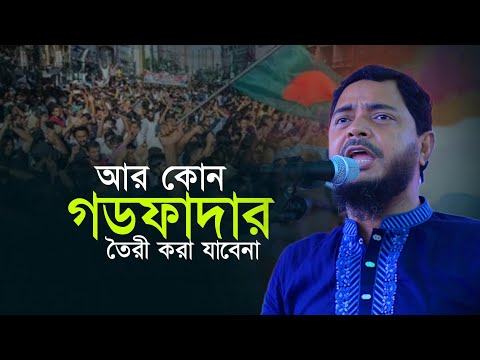 আর কোন
গডফাদার
তৈরী করা যাবেনা